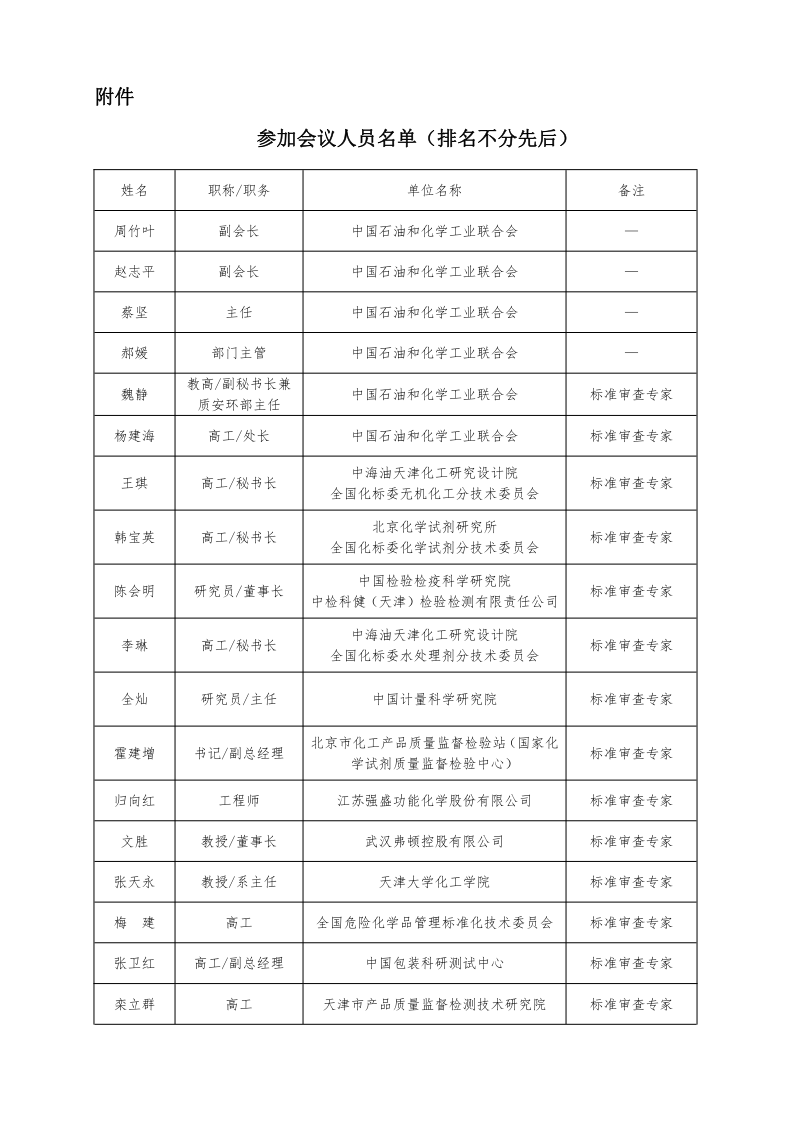 附件

参加会议人员名单（排名不分先后）

| 姓名 | 职称/职务 | 单位名称 | 备注 |
|---|---|---|---|
| 周竹叶 | 副会长 | 中国石油和化学工业联合会 | — |
| 赵志平 | 副会长 | 中国石油和化学工业联合会 | — |
| 蔡坚 | 主任 | 中国石油和化学工业联合会 | — |
| 郝媛 | 部门主管 | 中国石油和化学工业联合会 | — |
| 魏静 | 教高/副秘书长兼质安环部主任 | 中国石油和化学工业联合会 | 标准审查专家 |
| 杨建海 | 高工/处长 | 中国石油和化学工业联合会 | 标准审查专家 |
| 王琪 | 高工/秘书长 | 中海油天津化工研究设计院 全国化标委无机化工分技术委员会 | 标准审查专家 |
| 韩宝英 | 高工/秘书长 | 北京化学试剂研究所 全国化标委化学试剂分技术委员会 | 标准审查专家 |
| 陈会明 | 研究员/董事长 | 中国检验检疫科学研究院 中检科健（天津）检验检测有限责任公司 | 标准审查专家 |
| 李琳 | 高工/秘书长 | 中海油天津化工研究设计院 全国化标委水处理剂分技术委员会 | 标准审查专家 |
| 全灿 | 研究员/主任 | 中国计量科学研究院 | 标准审查专家 |
| 霍建增 | 书记/副总经理 | 北京市化工产品质量监督检验站（国家化学试剂质量监督检验中心） | 标准审查专家 |
| 归向红 | 工程师 | 江苏强盛功能化学股份有限公司 | 标准审查专家 |
| 文胜 | 教授/董事长 | 武汉弗顿控股有限公司 | 标准审查专家 |
| 张天永 | 教授/系主任 | 天津大学化工学院 | 标准审查专家 |
| 梅　建 | 高工 | 全国危险化学品管理标准化技术委员会 | 标准审查专家 |
| 张卫红 | 高工/副总经理 | 中国包装科研测试中心 | 标准审查专家 |
| 栾立群 | 高工 | 天津市产品质量监督检测技术研究院 | 标准审查专家 |